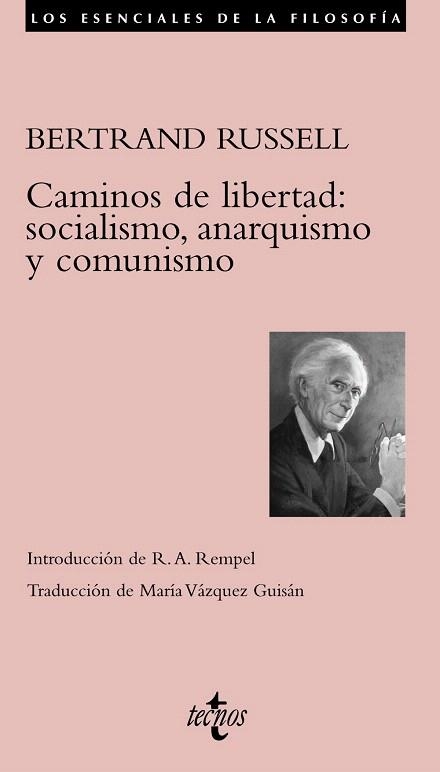 LOS ESENCIALES DE LA FILOSOFÍA

BERTRAND RUSSELL

Caminos de libertad: socialismo, anarquismo y comunismo

Introducción de R. A. Rempel

Traducción de María Vázquez Guisán

tecnos